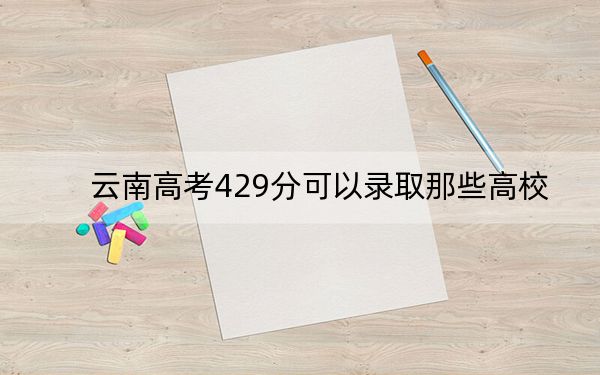 云南高考429分可以录取那些高校